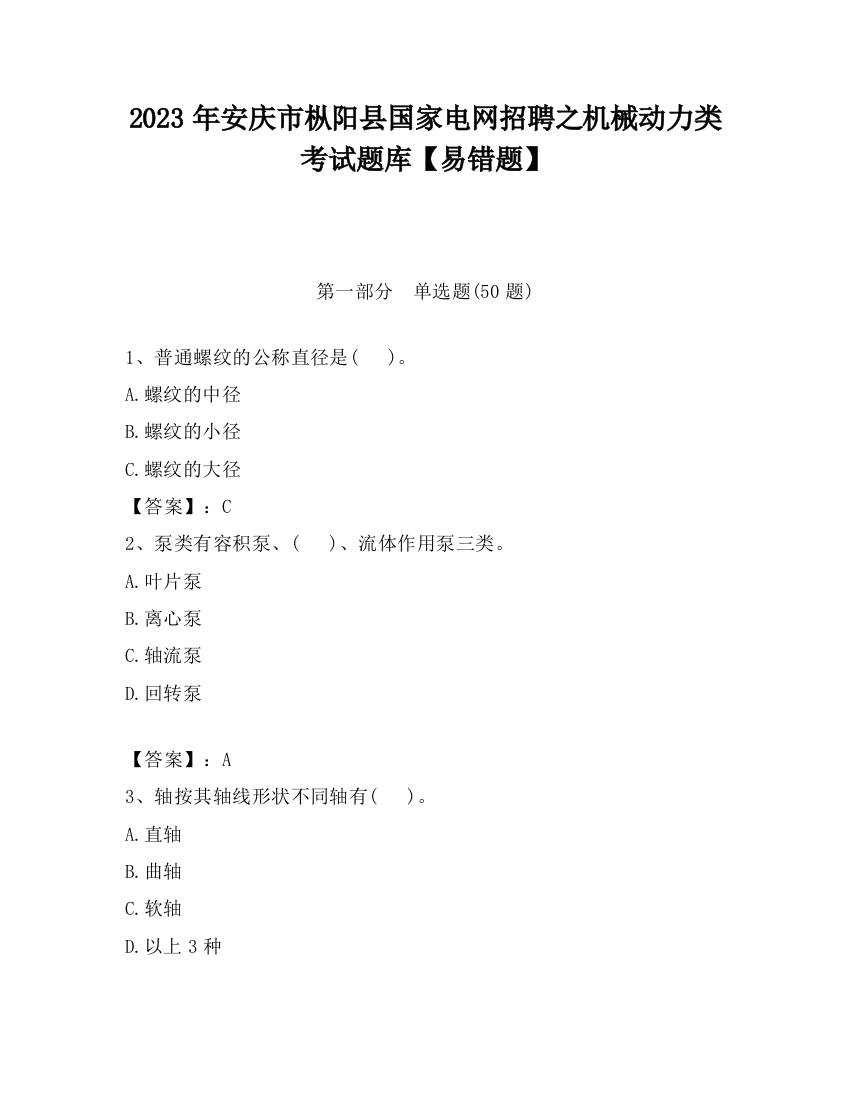 2023 年安庆市枞阳县国家电网招聘之机械动力类考试题库【易错题】

第一部分 单选题(50 题)

1、普通螺纹的公称直径是( )。

A.螺纹的中径

B.螺纹的小径

C.螺纹的大径

【答案】：C

2、泵类有容积泵、( )、流体作用泵三类。

A.叶片泵

B.离心泵

C.轴流泵

D.回转泵

【答案】：A

3、轴按其轴线形状不同轴有( )。

A.直轴

B.曲轴

C.软轴

D.以上 3 种